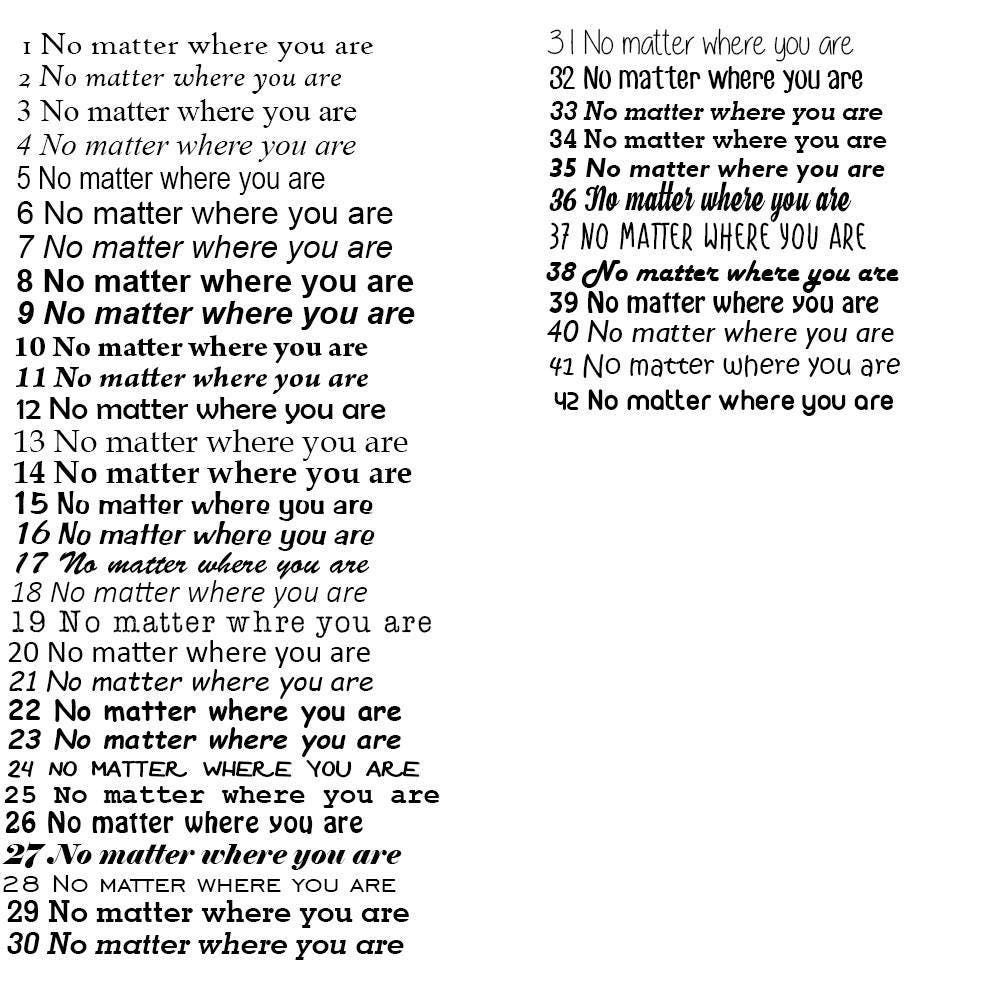 1 No matter where you are
2 No matter where you are
3 No matter where you are
4 No matter where you are
5 No matter where you are
6 No matter where you are
7 No matter where you are
8 No matter where you are
9 No matter where you are
10 No matter where you are
11 No matter where you are
12 No matter where you are
13 No matter where you are
14 No matter where you are
15 No matter where you are
16 No matter where you are
17 No matter where you are
18 No matter where you are
19 No matter whre you are
20 No matter where you are
21 No matter where you are
22 No matter where you are
23 No matter where you are
24 NO MATTER WHERE YOU ARE
25 No matter where you are
26 No matter where you are
27 No matter where you are
28 NO MATTER WHERE YOU ARE
29 No matter where you are
30 No matter where you are

31 No matter where you are
32 No matter where you are
33 No matter where you are
34 No matter where you are
35 No matter where you are
36 No matter where you are
37 NO MATTER WHERE YOU ARE
38 No matter where you are
39 No matter where you are
40 No matter where you are
41 No matter where you are
42 No matter where you are